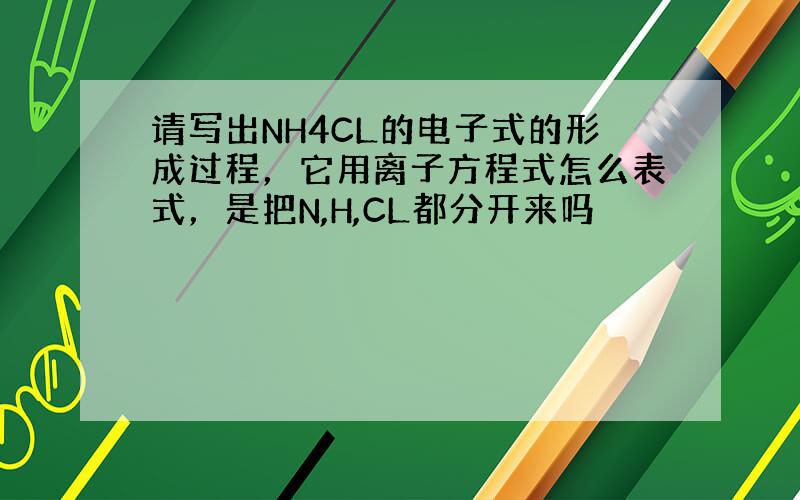 请写出NH4CL的电子式的形成过程，它用离子方程式怎么表式，是把N,H,CL都分开来吗